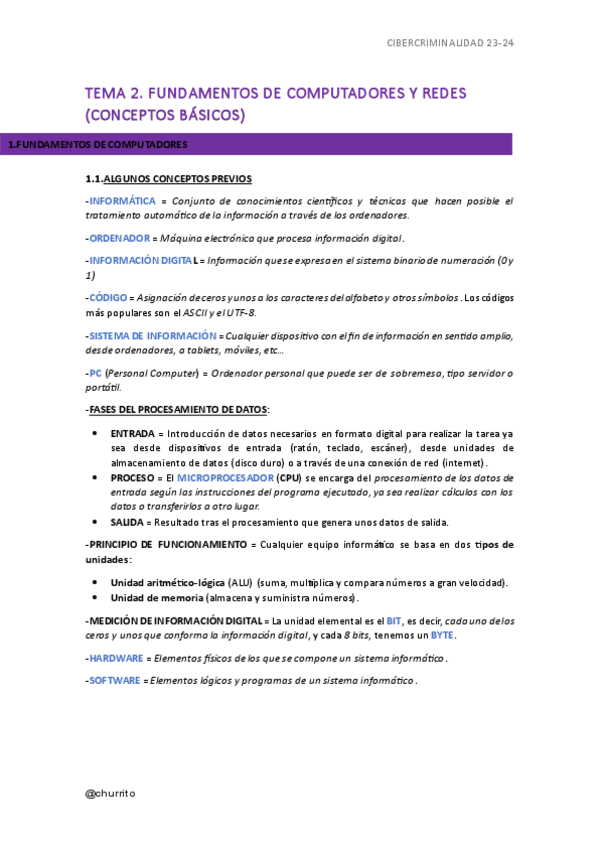 CIBERCRIMINALIDAD 23-24

TEMA 2. FUNDAMENTOS DE COMPUTADORES Y REDES (CONCEPTOS BÁSICOS)

1.FUNDAMENTOS DE COMPUTADORES

1.1.ALGUNOS CONCEPTOS PREVIOS

-INFORMÁTICA = Conjunto de conocimientos científicos y técnicas que hacen posible el tratamiento automático de la información a través de los ordenadores.

-ORDENADOR = Máquina electrónica que procesa información digital.

-INFORMACIÓN DIGITAL = Información que se expresa en el sistema binario de numeración (0 y 1)

-CÓDIGO = Asignación de ceros y unos a los caracteres del alfabeto y otros símbolos. Los códigos más populares son el ASCII y el UTF-8.

-SISTEMA DE INFORMACIÓN = Cualquier dispositivo con el fin de información en sentido amplio, desde ordenadores, a tablets, móviles, etc…

-PC (Personal Computer) = Ordenador personal que puede ser de sobremesa, tipo servidor o portátil.

-FASES DEL PROCESAMIENTO DE DATOS:

• ENTRADA = Introducción de datos necesarios en formato digital para realizar la tarea ya sea desde dispositivos de entrada (ratón, teclado, escáner), desde unidades de almacenamiento de datos (disco duro) o a través de una conexión de red (internet).
• PROCESO = El MICROPROCESADOR (CPU) se encarga del procesamiento de los datos de entrada según las instrucciones del programa ejecutado, ya sea realizar cálculos con los datos o transferirlos a otro lugar.
• SALIDA = Resultado tras el procesamiento que genera unos datos de salida.

-PRINCIPIO DE FUNCIONAMIENTO = Cualquier equipo informático se basa en dos tipos de unidades:

• Unidad aritmético-lógica (ALU) (suma, multiplica y compara números a gran velocidad).
• Unidad de memoria (almacena y suministra números).

-MEDICIÓN DE INFORMACIÓN DIGITAL = La unidad elemental es el BIT, es decir, cada uno de los ceros y unos que conforma la información digital, y cada 8 bits, tenemos un BYTE.

-HARDWARE = Elementos físicos de los que se compone un sistema informático.

-SOFTWARE = Elementos lógicos y programas de un sistema informático.

@churrito